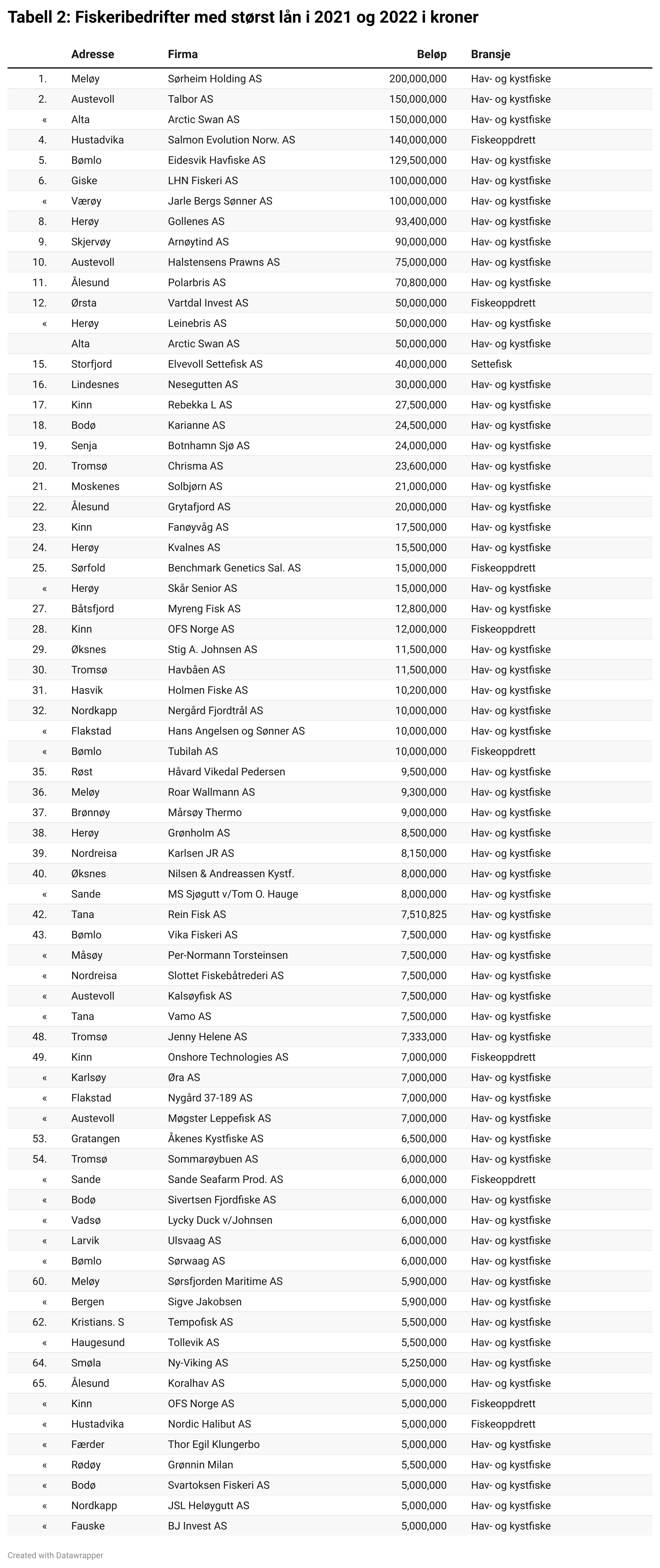 Tabell 2: Fiskeribedrifter med størst lån i 2021 og 2022 i kroner

| | Adresse | Firma | Beløp | Bransje |
|---|---|---|---|---|
| 1. | Meløy | Sørheim Holding AS | 200,000,000 | Hav- og kystfiske |
| 2. | Austevoll | Talbor AS | 150,000,000 | Hav- og kystfiske |
| « | Alta | Arctic Swan AS | 150,000,000 | Hav- og kystfiske |
| 4. | Hustadvika | Salmon Evolution Norw. AS | 140,000,000 | Fiskeoppdrett |
| 5. | Bømlo | Eidesvik Havfiske AS | 129,500,000 | Hav- og kystfiske |
| 6. | Giske | LHN Fiskeri AS | 100,000,000 | Hav- og kystfiske |
| « | Værøy | Jarle Bergs Sønner AS | 100,000,000 | Hav- og kystfiske |
| 8. | Herøy | Gollenes AS | 93,400,000 | Hav- og kystfiske |
| 9. | Skjervøy | Arnøytind AS | 90,000,000 | Hav- og kystfiske |
| 10. | Austevoll | Halstensens Prawns AS | 75,000,000 | Hav- og kystfiske |
| 11. | Ålesund | Polarbris AS | 70,800,000 | Hav- og kystfiske |
| 12. | Ørsta | Vartdal Invest AS | 50,000,000 | Fiskeoppdrett |
| « | Herøy | Leinebris AS | 50,000,000 | Hav- og kystfiske |
| | Alta | Arctic Swan AS | 50,000,000 | Hav- og kystfiske |
| 15. | Storfjord | Elvevoll Settefisk AS | 40,000,000 | Settefisk |
| 16. | Lindesnes | Nesegutten AS | 30,000,000 | Hav- og kystfiske |
| 17. | Kinn | Rebekka L AS | 27,500,000 | Hav- og kystfiske |
| 18. | Bodø | Karianne AS | 24,500,000 | Hav- og kystfiske |
| 19. | Senja | Botnhamn Sjø AS | 24,000,000 | Hav- og kystfiske |
| 20. | Tromsø | Chrisma AS | 23,600,000 | Hav- og kystfiske |
| 21. | Moskenes | Solbjørn AS | 21,000,000 | Hav- og kystfiske |
| 22. | Ålesund | Grytafjord AS | 20,000,000 | Hav- og kystfiske |
| 23. | Kinn | Fanøyvåg AS | 17,500,000 | Hav- og kystfiske |
| 24. | Herøy | Kvalnes AS | 15,500,000 | Hav- og kystfiske |
| 25. | Sørfold | Benchmark Genetics Sal. AS | 15,000,000 | Fiskeoppdrett |
| « | Herøy | Skår Senior AS | 15,000,000 | Hav- og kystfiske |
| 27. | Båtsfjord | Myreng Fisk AS | 12,800,000 | Hav- og kystfiske |
| 28. | Kinn | OFS Norge AS | 12,000,000 | Fiskeoppdrett |
| 29. | Øksnes | Stig A. Johnsen AS | 11,500,000 | Hav- og kystfiske |
| 30. | Tromsø | Havbåen AS | 11,500,000 | Hav- og kystfiske |
| 31. | Hasvik | Holmen Fiske AS | 10,200,000 | Hav- og kystfiske |
| 32. | Nordkapp | Nergård Fjordtrål AS | 10,000,000 | Hav- og kystfiske |
| « | Flakstad | Hans Angelsen og Sønner AS | 10,000,000 | Hav- og kystfiske |
| « | Bømlo | Tubilah AS | 10,000,000 | Fiskeoppdrett |
| 35. | Røst | Håvard Vikedal Pedersen | 9,500,000 | Hav- og kystfiske |
| 36. | Meløy | Roar Wallmann AS | 9,300,000 | Hav- og kystfiske |
| 37. | Brønnøy | Mårsøy Thermo | 9,000,000 | Hav- og kystfiske |
| 38. | Herøy | Grønholm AS | 8,500,000 | Hav- og kystfiske |
| 39. | Nordreisa | Karlsen JR AS | 8,150,000 | Hav- og kystfiske |
| 40. | Øksnes | Nilsen & Andreassen Kystf. | 8,000,000 | Hav- og kystfiske |
| « | Sande | MS Sjøgutt v/Tom O. Hauge | 8,000,000 | Hav- og kystfiske |
| 42. | Tana | Rein Fisk AS | 7,510,825 | Hav- og kystfiske |
| 43. | Bømlo | Vika Fiskeri AS | 7,500,000 | Hav- og kystfiske |
| « | Måsøy | Per-Normann Torsteinsen | 7,500,000 | Hav- og kystfiske |
| « | Nordreisa | Slottet Fiskebåtrederi AS | 7,500,000 | Hav- og kystfiske |
| « | Austevoll | Kalsøyfisk AS | 7,500,000 | Hav- og kystfiske |
| « | Tana | Vamo AS | 7,500,000 | Hav- og kystfiske |
| 48. | Tromsø | Jenny Helene AS | 7,333,000 | Hav- og kystfiske |
| 49. | Kinn | Onshore Technologies AS | 7,000,000 | Fiskeoppdrett |
| « | Karlsøy | Øra AS | 7,000,000 | Hav- og kystfiske |
| « | Flakstad | Nygård 37-189 AS | 7,000,000 | Hav- og kystfiske |
| « | Austevoll | Møgster Leppefisk AS | 7,000,000 | Hav- og kystfiske |
| 53. | Gratangen | Åkenes Kystfiske AS | 6,500,000 | Hav- og kystfiske |
| 54. | Tromsø | Sommarøybuen AS | 6,000,000 | Hav- og kystfiske |
| « | Sande | Sande Seafarm Prod. AS | 6,000,000 | Fiskeoppdrett |
| « | Bodø | Sivertsen Fjordfiske AS | 6,000,000 | Hav- og kystfiske |
| « | Vadsø | Lycky Duck v/Johnsen | 6,000,000 | Hav- og kystfiske |
| « | Larvik | Ulsvaag AS | 6,000,000 | Hav- og kystfiske |
| « | Bømlo | Sørwaag AS | 6,000,000 | Hav- og kystfiske |
| 60. | Meløy | Sørsfjorden Maritime AS | 5,900,000 | Hav- og kystfiske |
| « | Bergen | Sigve Jakobsen | 5,900,000 | Hav- og kystfiske |
| 62. | Kristians. S | Tempofisk AS | 5,500,000 | Hav- og kystfiske |
| « | Haugesund | Tollevik AS | 5,500,000 | Hav- og kystfiske |
| 64. | Smøla | Ny-Viking AS | 5,250,000 | Hav- og kystfiske |
| 65. | Ålesund | Koralhav AS | 5,000,000 | Hav- og kystfiske |
| « | Kinn | OFS Norge AS | 5,000,000 | Fiskeoppdrett |
| « | Hustadvika | Nordic Halibut AS | 5,000,000 | Fiskeoppdrett |
| « | Færder | Thor Egil Klungerbo | 5,000,000 | Hav- og kystfiske |
| « | Rødøy | Grønnin Milan | 5,500,000 | Hav- og kystfiske |
| « | Bodø | Svartoksen Fiskeri AS | 5,000,000 | Hav- og kystfiske |
| « | Nordkapp | JSL Heløygutt AS | 5,000,000 | Hav- og kystfiske |
| « | Fauske | BJ Invest AS | 5,000,000 | Hav- og kystfiske |

Created with Datawrapper